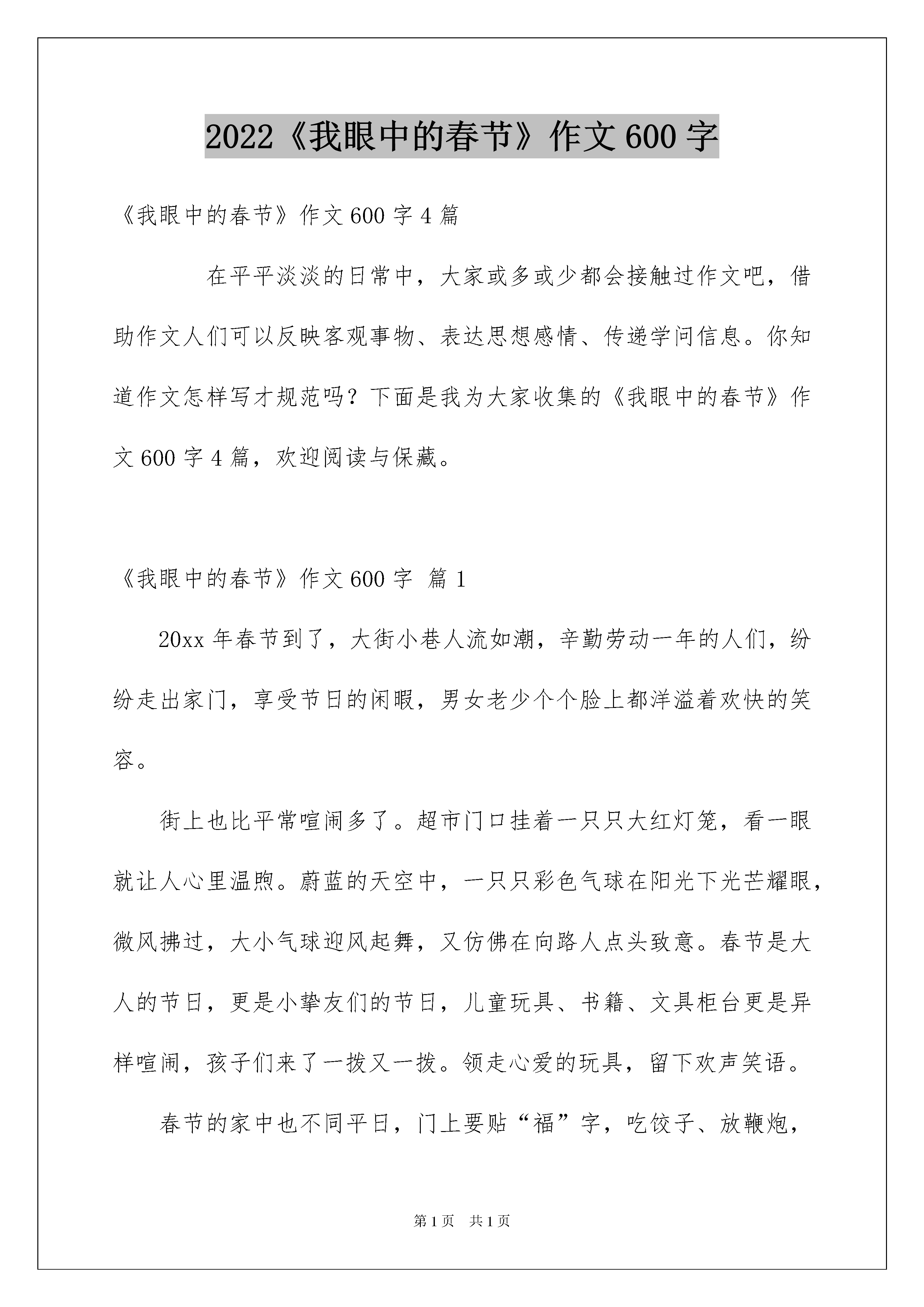 2022《我眼中的春节》作文600字

《我眼中的春节》作文600字4篇

在平平淡淡的日常中，大家或多或少都会接触过作文吧，借助作文人们可以反映客观事物、表达思想感情、传递学问信息。你知道作文怎样写才规范吗？下面是我为大家收集的《我眼中的春节》作文600字4篇，欢迎阅读与保藏。

《我眼中的春节》作文600字 篇1

20xx年春节到了，大街小巷人流如潮，辛勤劳动一年的人们，纷纷走出家门，享受节日的闲暇，男女老少个个脸上都洋溢着欢快的笑容。

街上也比平常喧闹多了。超市门口挂着一只只大红灯笼，看一眼就让人心里温煦。蔚蓝的天空中，一只只彩色气球在阳光下光芒耀眼，微风拂过，大小气球迎风起舞，又仿佛在向路人点头致意。春节是大人的节日，更是小挚友们的节日，儿童玩具、书籍、文具柜台更是异样喧闹，孩子们来了一拨又一拨。领走心爱的玩具，留下欢声笑语。

春节的家中也不同平日，门上要贴“福”字，吃饺子、放鞭炮，

第1页 共1页